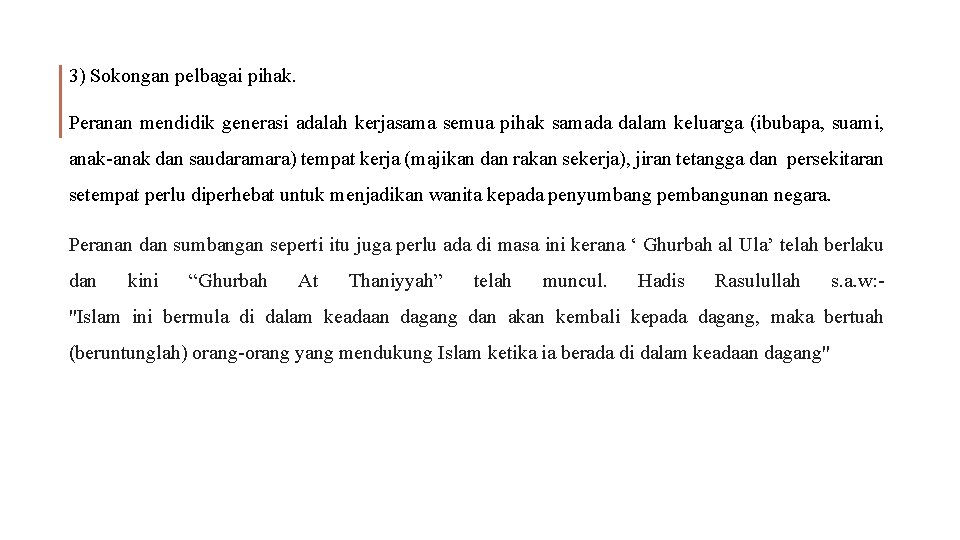 3) Sokongan pelbagai pihak.

Peranan mendidik generasi adalah kerjasama semua pihak samada dalam keluarga (ibubapa, suami, anak-anak dan saudaramara) tempat kerja (majikan dan rakan sekerja), jiran tetangga dan persekitaran setempat perlu diperhebat untuk menjadikan wanita kepada penyumbang pembangunan negara.

Peranan dan sumbangan seperti itu juga perlu ada di masa ini kerana ‘ Ghurbah al Ula’ telah berlaku dan kini “Ghurbah At Thaniyyah” telah muncul. Hadis Rasulullah s.a.w:- "Islam ini bermula di dalam keadaan dagang dan akan kembali kepada dagang, maka bertuah (beruntunglah) orang-orang yang mendukung Islam ketika ia berada di dalam keadaan dagang"